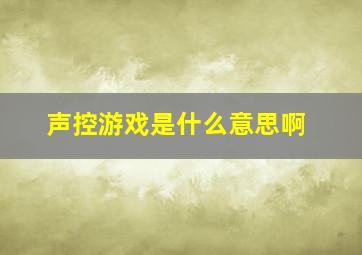 声控游戏是什么意思啊